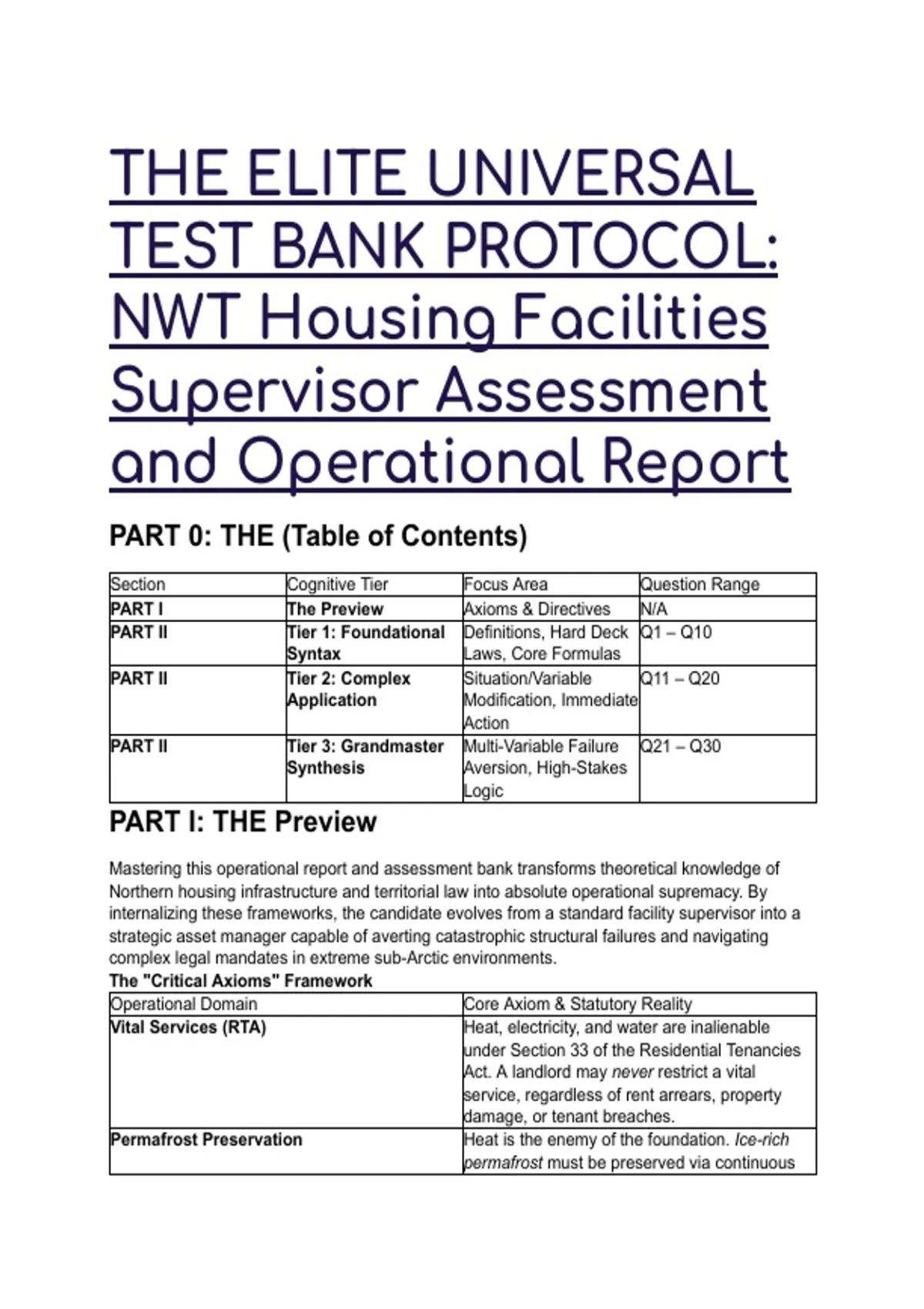 THE ELITE UNIVERSAL TEST BANK PROTOCOL: NWT Housing Facilities Supervisor Assessment and Operational Report

PART 0: THE (Table of Contents)

| Section | Cognitive Tier | Focus Area | Question Range |
|---|---|---|---|
| PART I | The Preview | Axioms & Directives | N/A |
| PART II | Tier 1: Foundational Syntax | Definitions, Hard Deck Laws, Core Formulas | Q1 – Q10 |
| PART II | Tier 2: Complex Application | Situation/Variable Modification, Immediate Action | Q11 – Q20 |
| PART II | Tier 3: Grandmaster Synthesis | Multi-Variable Failure Aversion, High-Stakes Logic | Q21 – Q30 |

PART I: THE Preview

Mastering this operational report and assessment bank transforms theoretical knowledge of Northern housing infrastructure and territorial law into absolute operational supremacy. By internalizing these frameworks, the candidate evolves from a standard facility supervisor into a strategic asset manager capable of averting catastrophic structural failures and navigating complex legal mandates in extreme sub-Arctic environments.

The "Critical Axioms" Framework

| Operational Domain | Core Axiom & Statutory Reality |
|---|---|
| Vital Services (RTA) | Heat, electricity, and water are inalienable under Section 33 of the Residential Tenancies Act. A landlord may never restrict a vital service, regardless of rent arrears, property damage, or tenant breaches. |
| Permafrost Preservation | Heat is the enemy of the foundation. Ice-rich permafrost must be preserved via continuous |